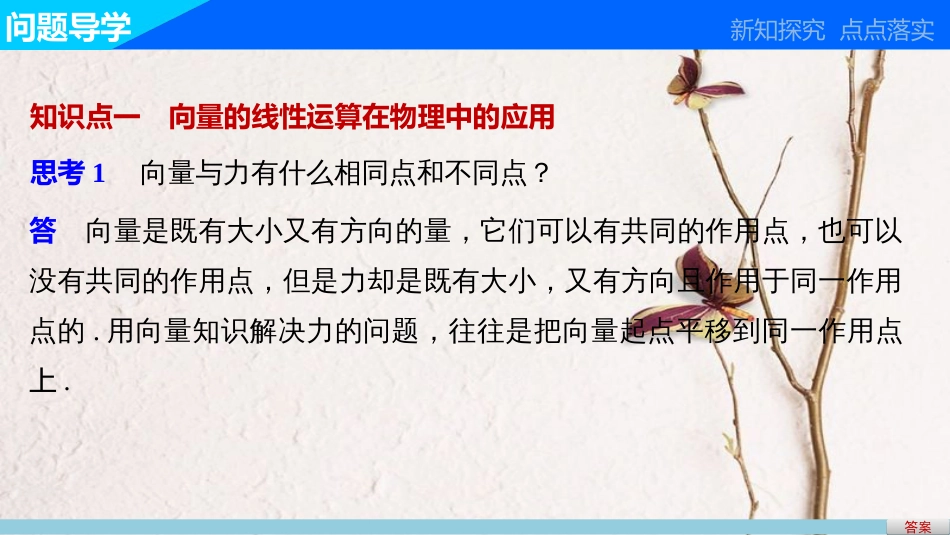 问题导学

新知探究　点点落实

知识点一　向量的线性运算在物理中的应用

思考 1　向量与力有什么相同点和不同点？

答　向量是既有大小又有方向的量，它们可以有共同的作用点，也可以没有共同的作用点，但是力却是既有大小，又有方向且作用于同一作用点的．用向量知识解决力的问题，往往是把向量起点平移到同一作用点上．

答案